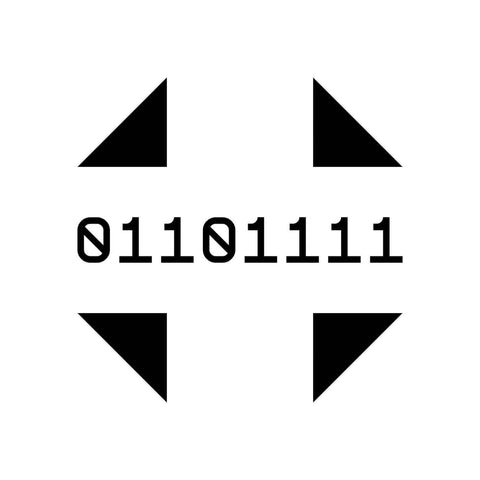 01101111